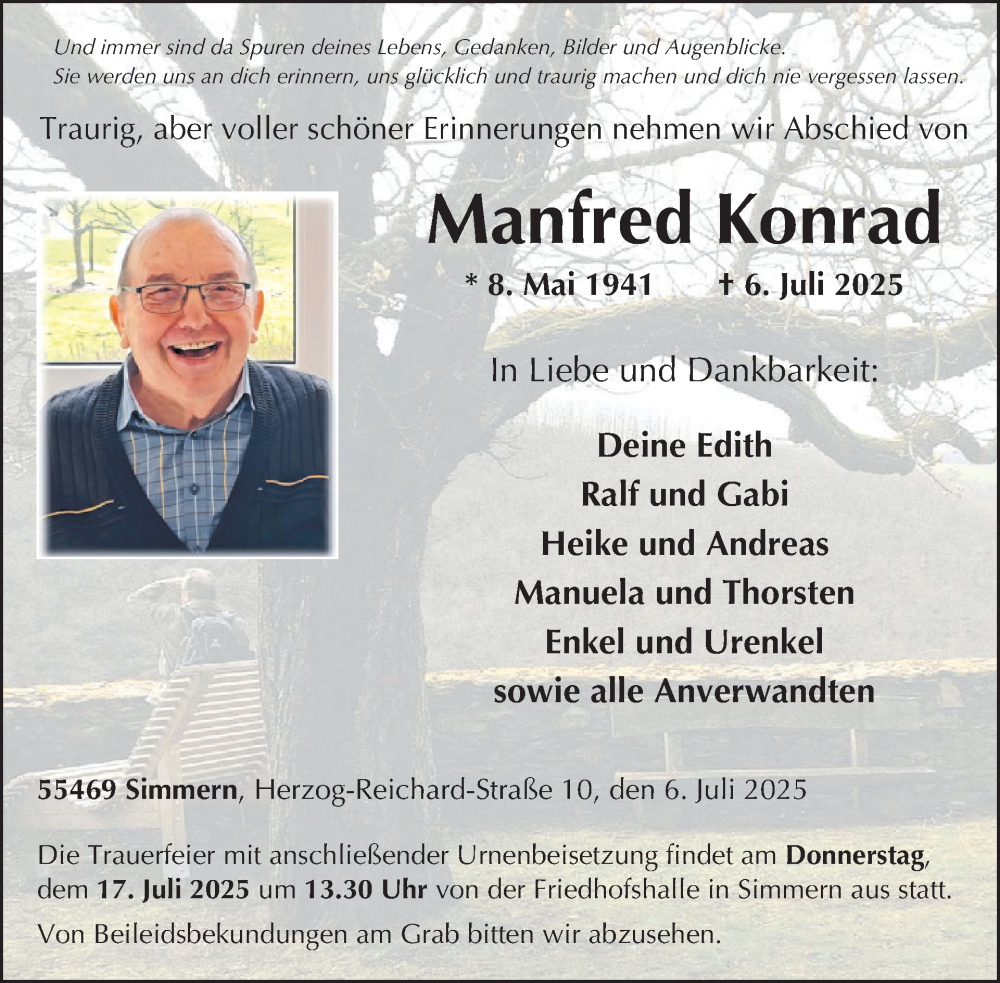 Und immer sind da Spuren deines Lebens, Gedanken, Bilder und Augenblicke.
Sie werden uns an dich erinnern, uns glücklich und traurig machen und dich nie vergessen lassen.

Traurig, aber voller schöner Erinnerungen nehmen wir Abschied von

Manfred Konrad

* 8. Mai 1941 † 6. Juli 2025

In Liebe und Dankbarkeit:

Deine Edith
Ralf und Gabi
Heike und Andreas
Manuela und Thorsten
Enkel und Urenkel
sowie alle Anverwandten

55469 Simmern, Herzog-Reichard-Straße 10, den 6. Juli 2025

Die Trauerfeier mit anschließender Urnenbeisetzung findet am Donnerstag, dem 17. Juli 2025 um 13.30 Uhr von der Friedhofshalle in Simmern aus statt.

Von Beileidsbekundungen am Grab bitten wir abzusehen.